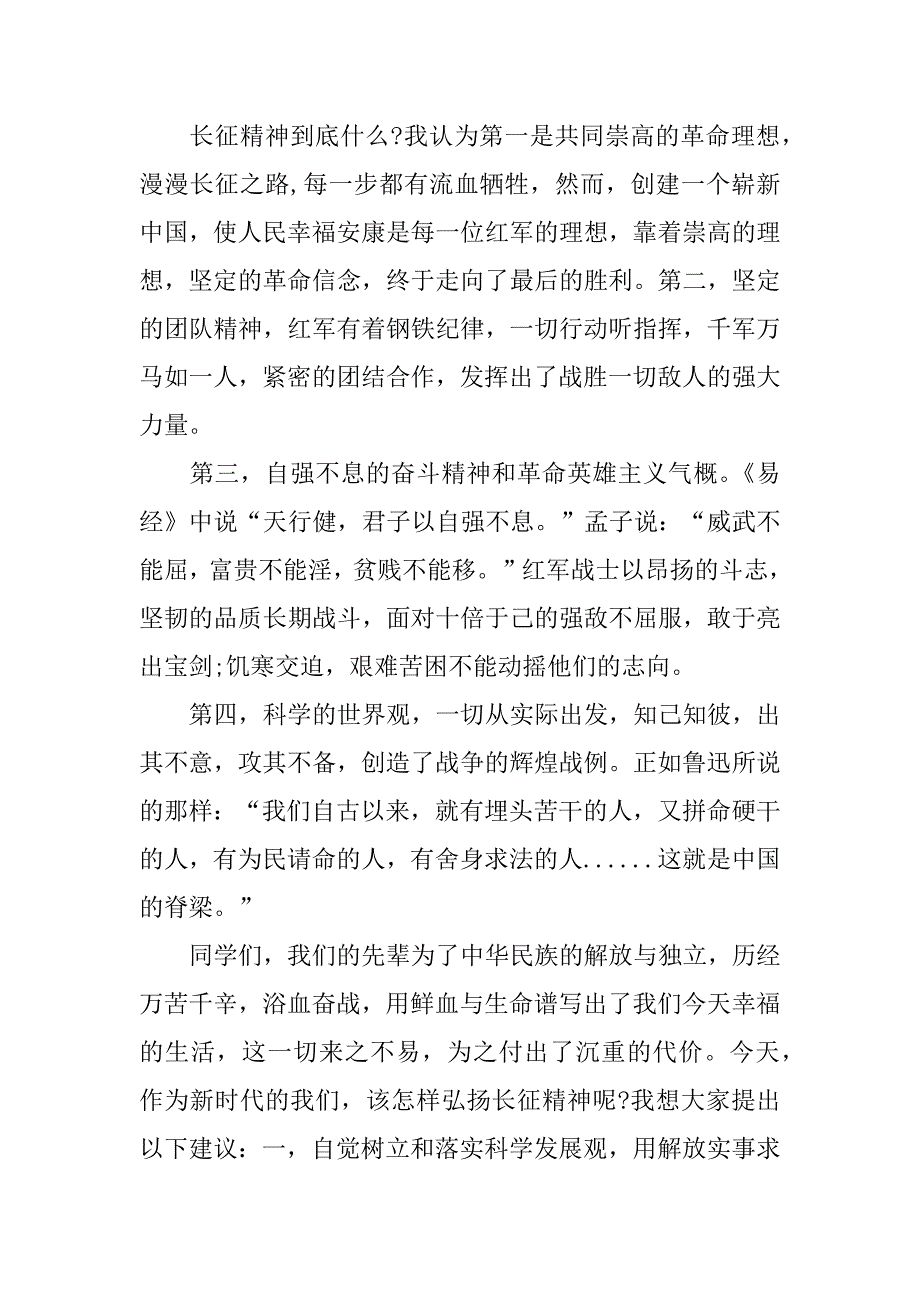 长征精神到底什么?我认为第一是共同崇高的革命理想，漫漫长征之路,每一步都有流血牺牲，然而，创建一个崭新中国，使人民幸福安康是每一位红军的理想，靠着崇高的理想，坚定的革命信念，终于走向了最后的胜利。第二，坚定的团队精神，红军有着钢铁纪律，一切行动听指挥，千军万马如一人，紧密的团结合作，发挥出了战胜一切敌人的强大力量。

第三，自强不息的奋斗精神和革命英雄主义气概。《易经》中说“天行健，君子以自强不息。”孟子说：“威武不能屈，富贵不能淫，贫贱不能移。”红军战士以昂扬的斗志，坚韧的品质长期战斗，面对十倍于己的强敌不屈服，敢于亮出宝剑;饥寒交迫，艰难苦困不能动摇他们的志向。

第四，科学的世界观，一切从实际出发，知己知彼，出其不意，攻其不备，创造了战争的辉煌战例。正如鲁迅所说的那样：“我们自古以来，就有埋头苦干的人，又拼命硬干的人，有为民请命的人，有舍身求法的人......这就是中国的脊梁。”

同学们，我们的先辈为了中华民族的解放与独立，历经万苦千辛，浴血奋战，用鲜血与生命谱写出了我们今天幸福的生活，这一切来之不易，为之付出了沉重的代价。今天，作为新时代的我们，该怎样弘扬长征精神呢?我想大家提出以下建议：一，自觉树立和落实科学发展观，用解放实事求